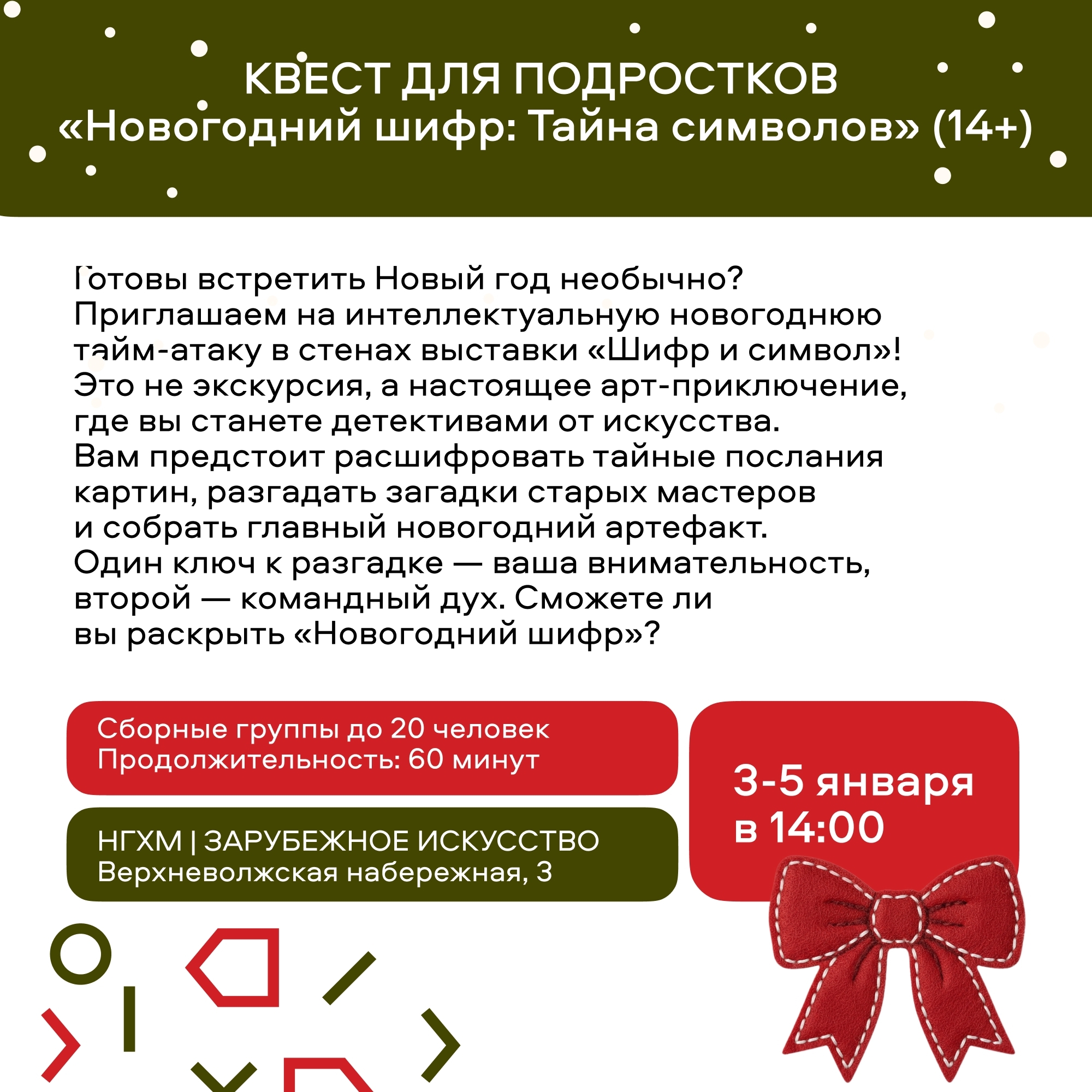 КВЕСТ ДЛЯ ПОДРОСТКОВ
«Новогодний шифр: Тайна символов» (14+)

Готовы встретить Новый год необычно? Приглашаем на интеллектуальную новогоднюю тайм-атаку в стенах выставки «Шифр и символ»! Это не экскурсия, а настоящее арт-приключение, где вы станете детективами от искусства. Вам предстоит расшифровать тайные послания картин, разгадать загадки старых мастеров и собрать главный новогодний артефакт. Один ключ к разгадке — ваша внимательность, второй — командный дух. Сможете ли вы раскрыть «Новогодний шифр»?

Сборные группы до 20 человек
Продолжительность: 60 минут

НГХМ | ЗАРУБЕЖНОЕ ИСКУССТВО
Верхневолжская набережная, 3

3-5 января
в 14:00